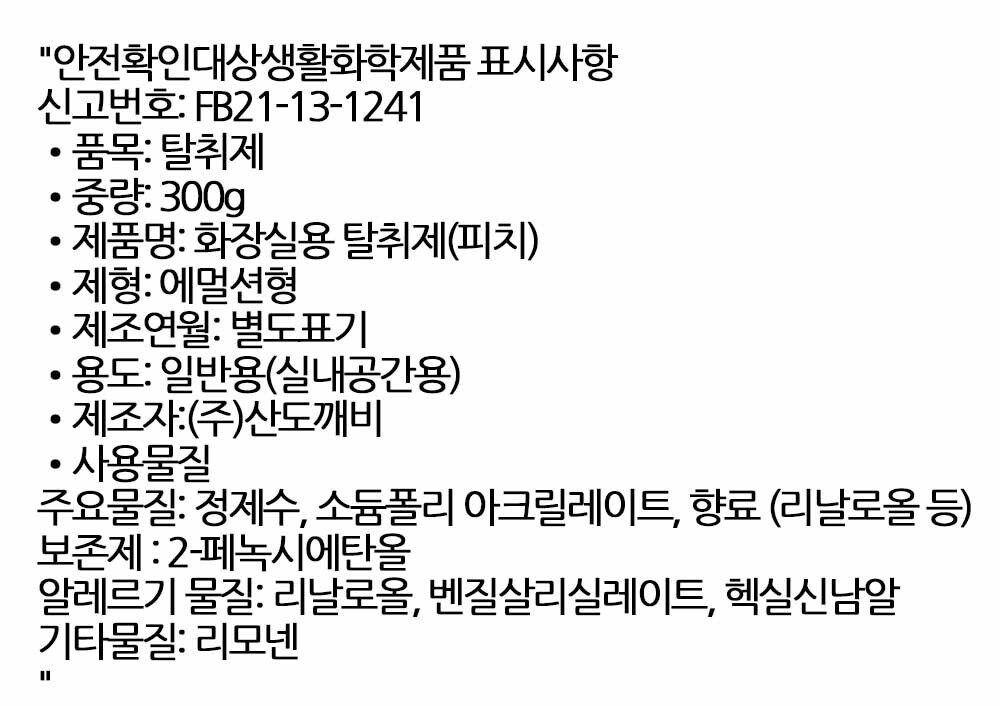 "안전확인대상생활화학제품 표시사항
신고번호: FB21-13-1241
• 품목: 탈취제
• 중량: 300g
• 제품명: 화장실용 탈취제(피치)
• 제형: 에멀션형
• 제조연월: 별도표기
• 용도: 일반용(실내공간용)
• 제조자:(주)산도깨비
• 사용물질
주요물질: 정제수, 소듐폴리 아크릴레이트, 향료 (리날로올 등)
보존제 : 2-페녹시에탄올
알레르기 물질: 리날로올, 벤질살리실레이트, 헥실신남알
기타물질: 리모넨
"